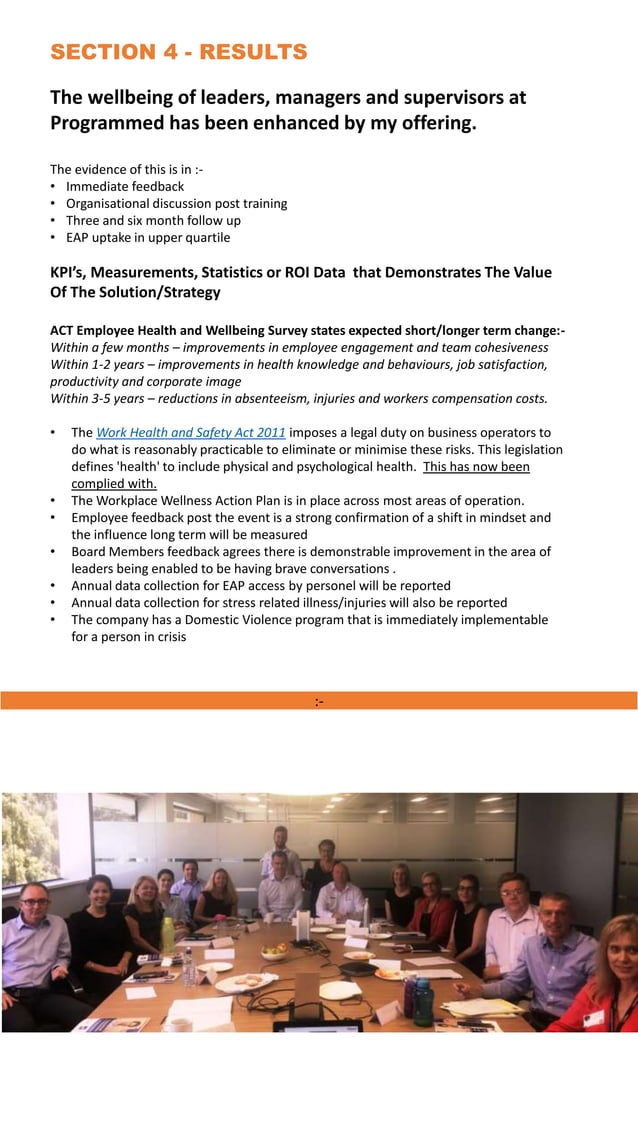 SECTION 4 - RESULTS

The wellbeing of leaders, managers and supervisors at Programmed has been enhanced by my offering.

The evidence of this is in :-
• Immediate feedback
• Organisational discussion post training
• Three and six month follow up
• EAP uptake in upper quartile

KPI's, Measurements, Statistics or ROI Data that Demonstrates The Value Of The Solution/Strategy

ACT Employee Health and Wellbeing Survey states expected short/longer term change:-
Within a few months – improvements in employee engagement and team cohesiveness
Within 1-2 years – improvements in health knowledge and behaviours, job satisfaction, productivity and corporate image
Within 3-5 years – reductions in absenteeism, injuries and workers compensation costs.

• The Work Health and Safety Act 2011 imposes a legal duty on business operators to do what is reasonably practicable to eliminate or minimise these risks. This legislation defines 'health' to include physical and psychological health. This has now been complied with.
• The Workplace Wellness Action Plan is in place across most areas of operation.
• Employee feedback post the event is a strong confirmation of a shift in mindset and the influence long term will be measured
• Board Members feedback agrees there is demonstrable improvement in the area of leaders being enabled to be having brave conversations .
• Annual data collection for EAP access by personel will be reported
• Annual data collection for stress related illness/injuries will also be reported
• The company has a Domestic Violence program that is immediately implementable for a person in crisis

:-